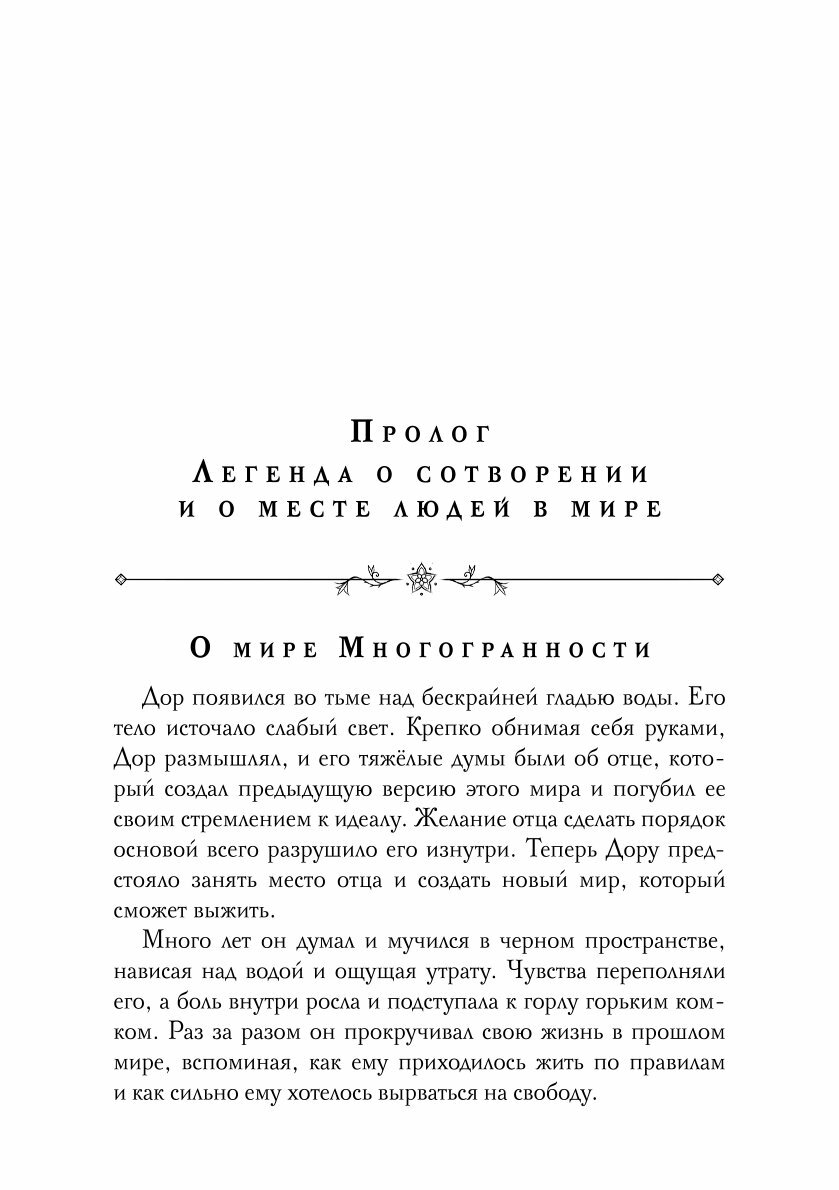 Пролог
Легенда о сотворении
и о месте людей в мире

О мире Многогранности

Дор появился во тьме над бескрайней гладью воды. Его тело источало слабый свет. Крепко обнимая себя руками, Дор размышлял, и его тяжёлые думы были об отце, который создал предыдущую версию этого мира и погубил ее своим стремлением к идеалу. Желание отца сделать порядок основой всего разрушило его изнутри. Теперь Дору предстояло занять место отца и создать новый мир, который сможет выжить.

Много лет он думал и мучился в черном пространстве, нависая над водой и ощущая утрату. Чувства переполняли его, а боль внутри росла и подступала к горлу горьким комком. Раз за разом он прокручивал свою жизнь в прошлом мире, вспоминая, как ему приходилось жить по правилам и как сильно ему хотелось вырваться на свободу.